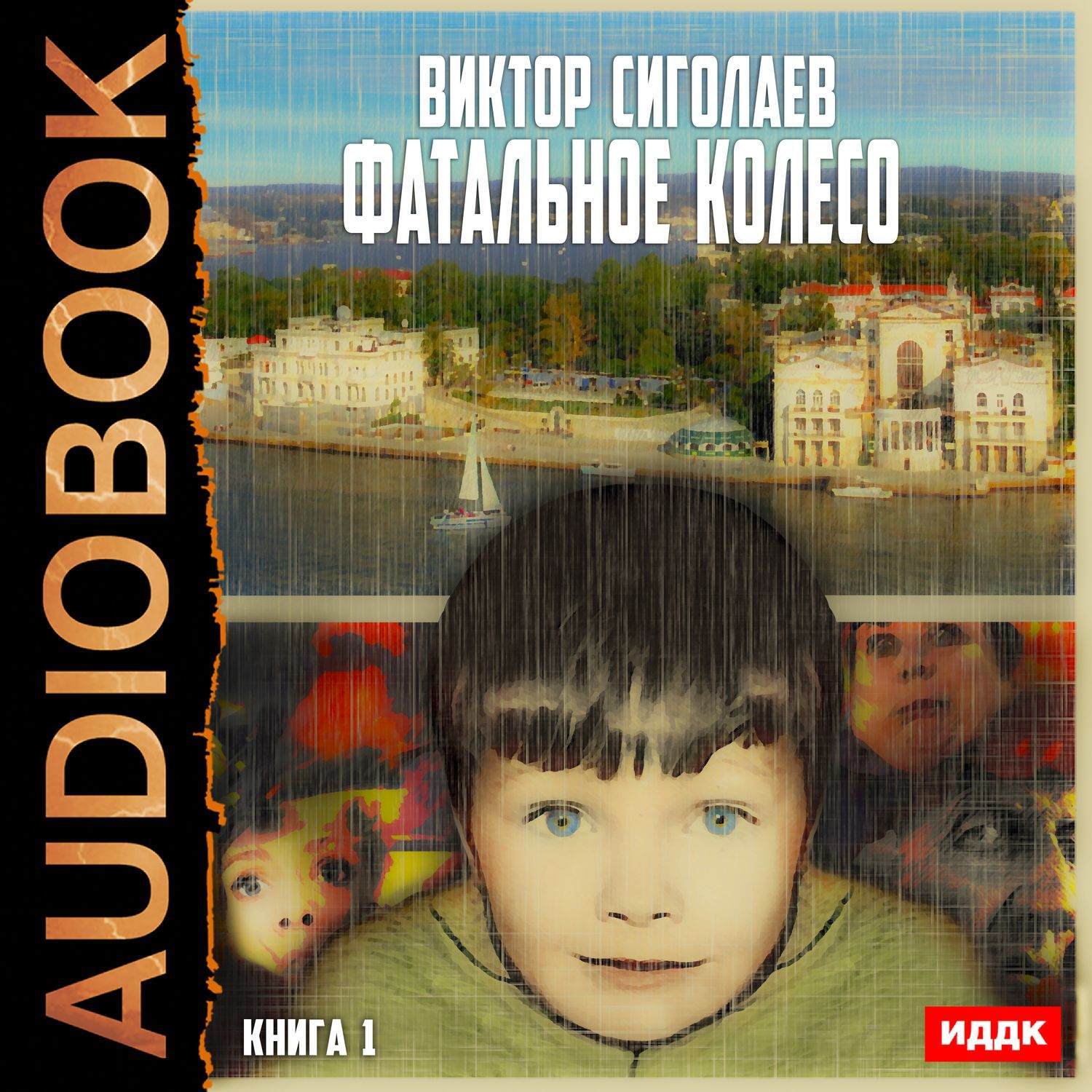 AUDIOBOOK

ВИКТОР СИГОЛАЕВ
ФАТАЛЬНОЕ КОЛЕСО

КНИГА 1

ИДДК